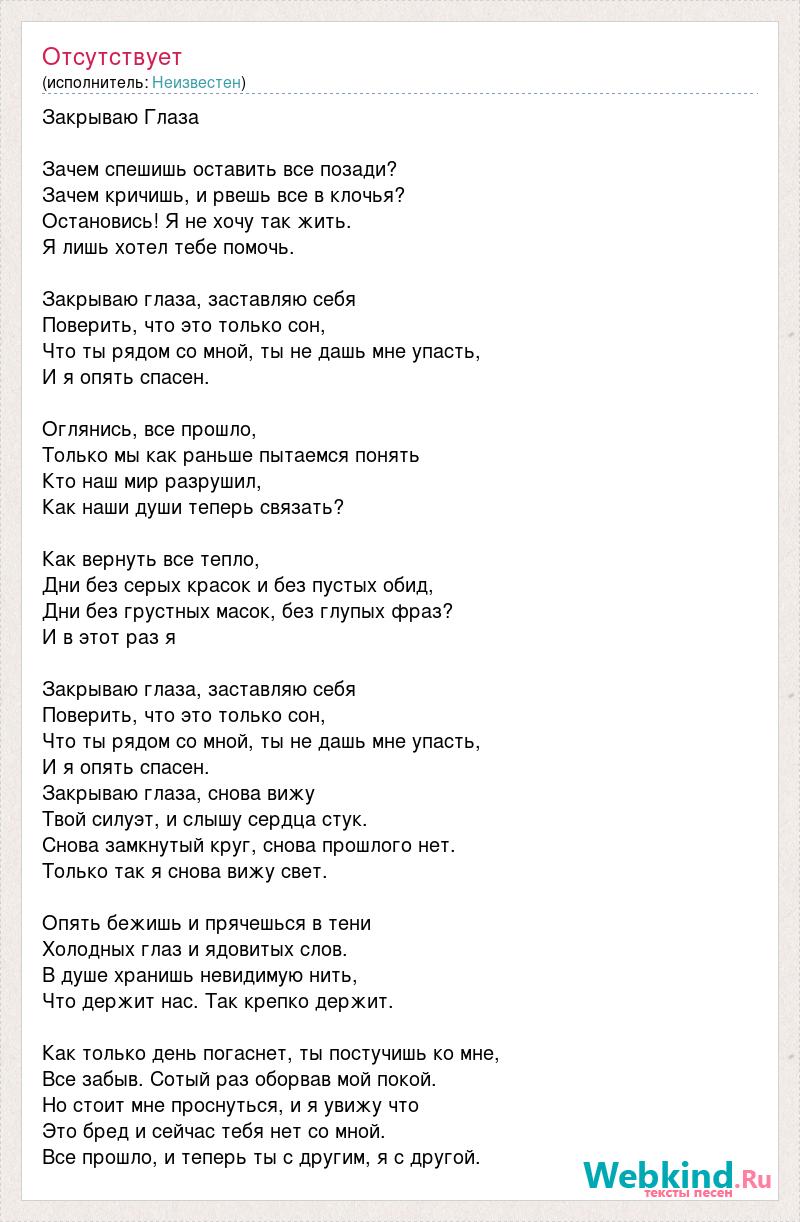 Отсутствует
(исполнитель: Неизвестен)

Закрываю Глаза

Зачем спешишь оставить все позади?
Зачем кричишь, и рвешь все в клочья?
Остановись! Я не хочу так жить.
Я лишь хотел тебе помочь.

Закрываю глаза, заставляю себя
Поверить, что это только сон,
Что ты рядом со мной, ты не дашь мне упасть,
И я опять спасен.

Оглянись, все прошло,
Только мы как раньше пытаемся понять
Кто наш мир разрушил,
Как наши души теперь связать?

Как вернуть все тепло,
Дни без серых красок и без пустых обид,
Дни без грустных масок, без глупых фраз?
И в этот раз я

Закрываю глаза, заставляю себя
Поверить, что это только сон,
Что ты рядом со мной, ты не дашь мне упасть,
И я опять спасен.
Закрываю глаза, снова вижу
Твой силуэт, и слышу сердца стук.
Снова замкнутый круг, снова прошлого нет.
Только так я снова вижу свет.

Опять бежишь и прячешься в тени
Холодных глаз и ядовитых слов.
В душе хранишь невидимую нить,
Что держит нас. Так крепко держит.

Как только день погаснет, ты постучишь ко мне,
Все забыв. Сотый раз оборвав мой покой.
Но стоит мне проснуться, и я увижу что
Это бред и сейчас тебя нет со мной.
Все прошло, и теперь ты с другим, я с другой.

Webkind.Ru
тексты песен